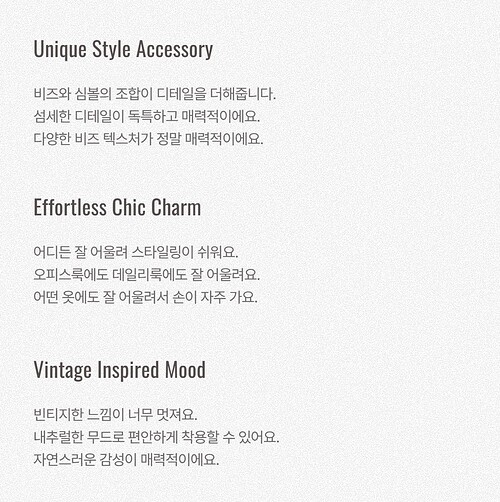 Unique Style Accessory

비즈와 심볼의 조합이 디테일을 더해줍니다.
섬세한 디테일이 독특하고 매력적이에요.
다양한 비즈 텍스처가 정말 매력적이에요.

Effortless Chic Charm

어디든 잘 어울려 스타일링이 쉬워요.
오피스룩에도 데일리룩에도 잘 어울려요.
어떤 옷에도 잘 어울려서 손이 자주 가요.

Vintage Inspired Mood

빈티지한 느낌이 너무 멋져요.
내추럴한 무드로 편안하게 착용할 수 있어요.
자연스러운 감성이 매력적이에요.